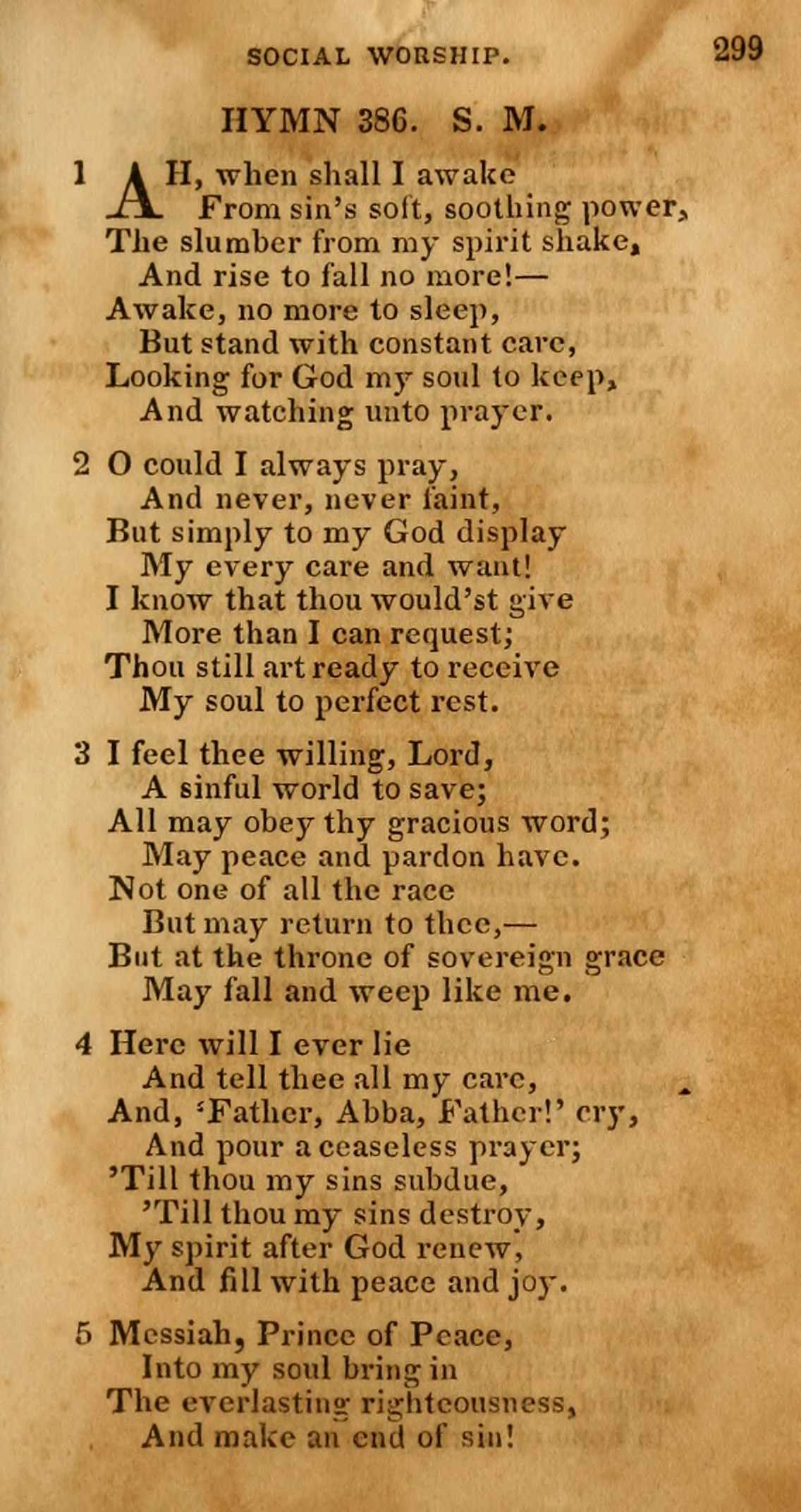 SOCIAL WORSHIP. 299

HYMN 386. S. M.

1 AH, when shall I awake
From sin's soft, soothing power,
The slumber from my spirit shake,
And rise to fall no more!—
Awake, no more to sleep,
But stand with constant care,
Looking for God my soul to keep,
And watching unto prayer.

2 O could I always pray,
And never, never faint,
But simply to my God display
My every care and want!
I know that thou would'st give
More than I can request;
Thou still art ready to receive
My soul to perfect rest.

3 I feel thee willing, Lord,
A sinful world to save;
All may obey thy gracious word;
May peace and pardon have.
Not one of all the race
But may return to thee,—
But at the throne of sovereign grace
May fall and weep like me.

4 Here will I ever lie
And tell thee all my care,
And, 'Father, Abba, Father!' cry,
And pour a ceaseless prayer;
'Till thou my sins subdue,
'Till thou my sins destroy,
My spirit after God renew,
And fill with peace and joy.

5 Messiah, Prince of Peace,
Into my soul bring in
The everlasting righteousness,
And make an end of sin!